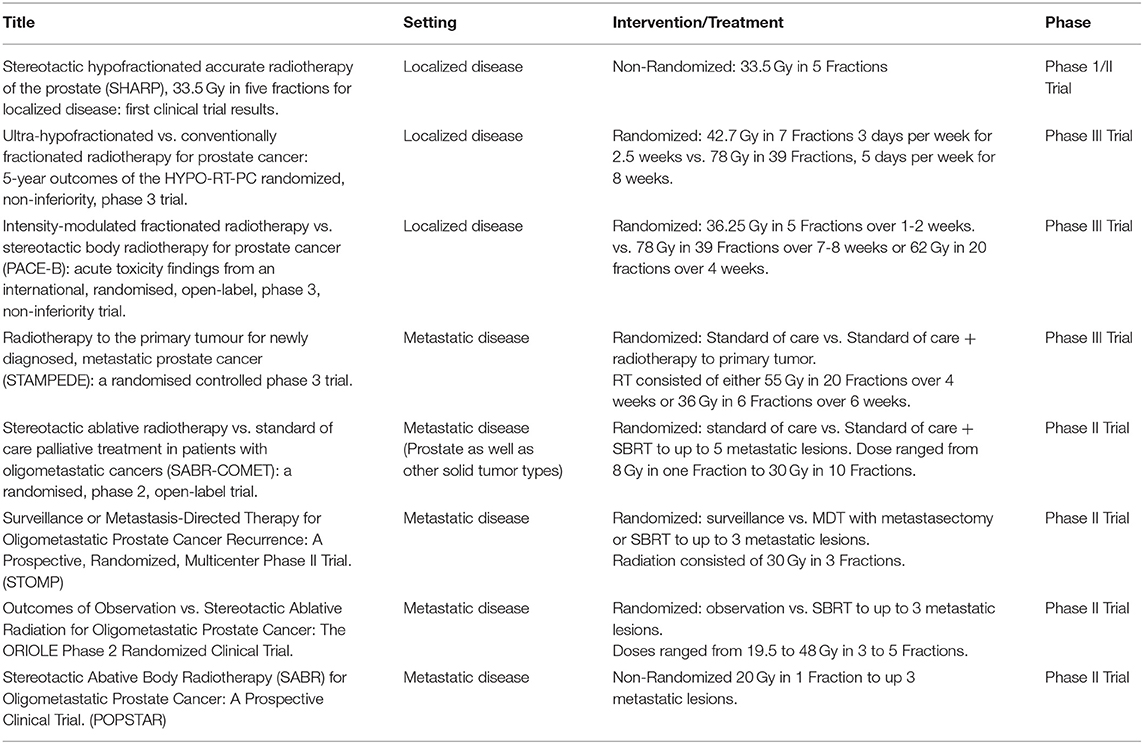 | Title | Setting | Intervention/Treatment | Phase |
|---|---|---|---|
| Stereotactic hypofractionated accurate radiotherapy of the prostate (SHARP), 33.5 Gy in five fractions for localized disease: first clinical trial results. | Localized disease | Non-Randomized: 33.5 Gy in 5 Fractions | Phase 1/II Trial |
| Ultra-hypofractionated vs. conventionally fractionated radiotherapy for prostate cancer: 5-year outcomes of the HYPO-RT-PC randomized, non-inferiority, phase 3 trial. | Localized disease | Randomized: 42.7 Gy in 7 Fractions 3 days per week for 2.5 weeks vs. 78 Gy in 39 Fractions, 5 days per week for 8 weeks. | Phase III Trial |
| Intensity-modulated fractionated radiotherapy vs. stereotactic body radiotherapy for prostate cancer (PACE-B): acute toxicity findings from an international, randomised, open-label, phase 3, non-inferiority trial. | Localized disease | Randomized: 36.25 Gy in 5 Fractions over 1-2 weeks. vs. 78 Gy in 39 Fractions over 7-8 weeks or 62 Gy in 20 fractions over 4 weeks. | Phase III Trial |
| Radiotherapy to the primary tumour for newly diagnosed, metastatic prostate cancer (STAMPEDE): a randomised controlled phase 3 trial. | Metastatic disease | Randomized: Standard of care vs. Standard of care + radiotherapy to primary tumor. RT consisted of either 55 Gy in 20 Fractions over 4 weeks or 36 Gy in 6 Fractions over 6 weeks. | Phase III Trial |
| Stereotactic ablative radiotherapy vs. standard of care palliative treatment in patients with oligometastatic cancers (SABR-COMET): a randomised, phase 2, open-label trial. | Metastatic disease (Prostate as well as other solid tumor types) | Randomized: standard of care vs. Standard of care + SBRT to up to 5 metastatic lesions. Dose ranged from 8 Gy in one Fraction to 30 Gy in 10 Fractions. | Phase II Trial |
| Surveillance or Metastasis-Directed Therapy for Oligometastatic Prostate Cancer Recurrence: A Prospective, Randomized, Multicenter Phase II Trial. (STOMP) | Metastatic disease | Randomized: surveillance vs. MDT with metastasectomy or SBRT to up to 3 metastatic lesions. Radiation consisted of 30 Gy in 3 Fractions. | Phase II Trial |
| Outcomes of Observation vs. Stereotactic Ablative Radiation for Oligometastatic Prostate Cancer: The ORIOLE Phase 2 Randomized Clinical Trial. | Metastatic disease | Randomized: observation vs. SBRT to up to 3 metastatic lesions. Doses ranged from 19.5 to 48 Gy in 3 to 5 Fractions. | Phase II Trial |
| Stereotactic Abative Body Radiotherapy (SABR) for Oligometastatic Prostate Cancer: A Prospective Clinical Trial. (POPSTAR) | Metastatic disease | Non-Randomized 20 Gy in 1 Fraction to up 3 metastatic lesions. | Phase II Trial |